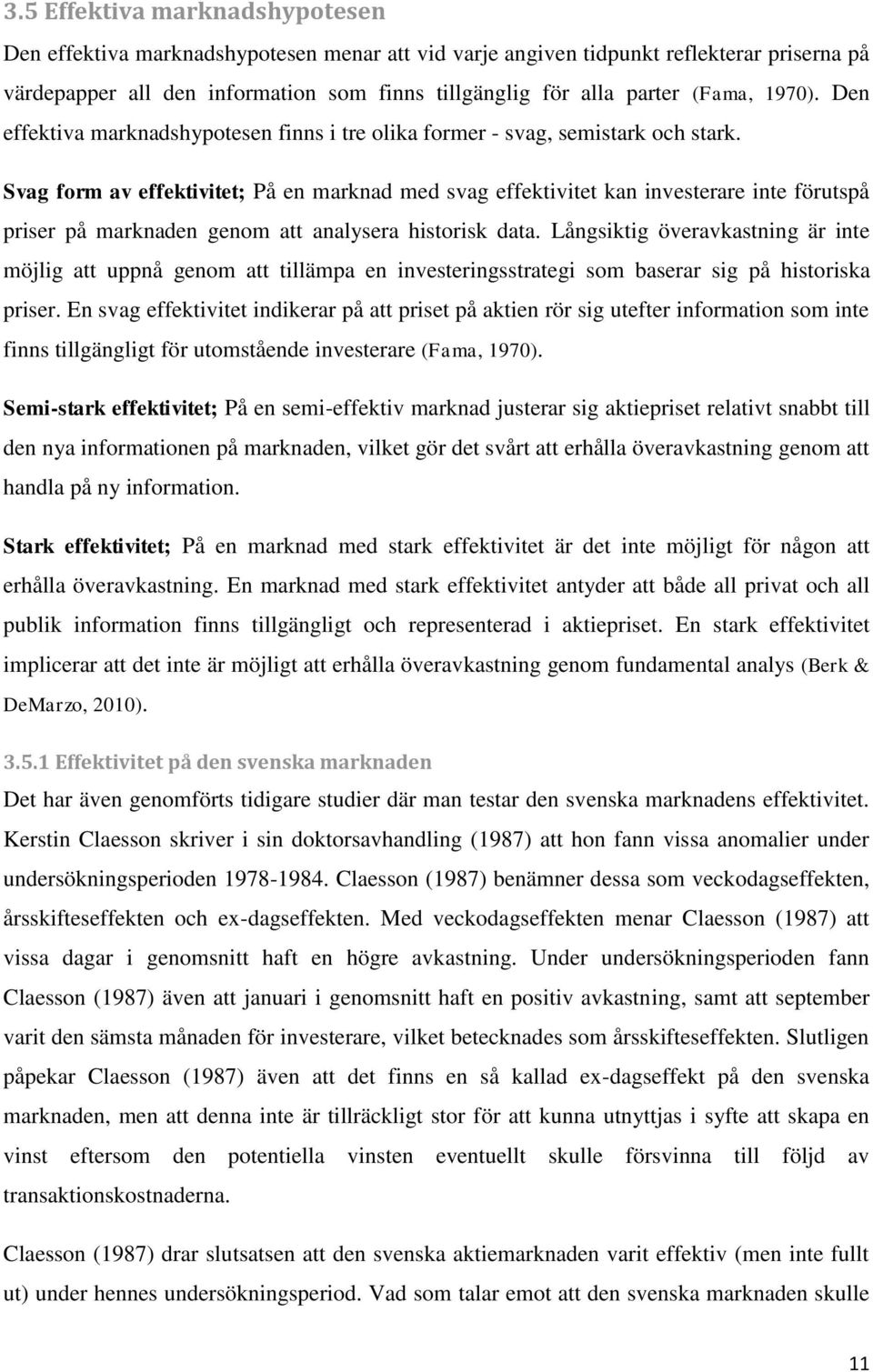 3.5 Effektiva marknadshypotesen

Den effektiva marknadshypotesen menar att vid varje angiven tidpunkt reflekterar priserna på värdepapper all den information som finns tillgänglig för alla parter (Fama, 1970). Den effektiva marknadshypotesen finns i tre olika former - svag, semistark och stark.

Svag form av effektivitet; På en marknad med svag effektivitet kan investerare inte förutspå priser på marknaden genom att analysera historisk data. Långsiktig överavkastning är inte möjlig att uppnå genom att tillämpa en investeringsstrategi som baserar sig på historiska priser. En svag effektivitet indikerar på att priset på aktien rör sig utefter information som inte finns tillgängligt för utomstående investerare (Fama, 1970).

Semi-stark effektivitet; På en semi-effektiv marknad justerar sig aktiepriset relativt snabbt till den nya informationen på marknaden, vilket gör det svårt att erhålla överavkastning genom att handla på ny information.

Stark effektivitet; På en marknad med stark effektivitet är det inte möjligt för någon att erhålla överavkastning. En marknad med stark effektivitet antyder att både all privat och all publik information finns tillgängligt och representerad i aktiepriset. En stark effektivitet implicerar att det inte är möjligt att erhålla överavkastning genom fundamental analys (Berk & DeMarzo, 2010).

3.5.1 Effektivitet på den svenska marknaden

Det har även genomförts tidigare studier där man testar den svenska marknadens effektivitet. Kerstin Claesson skriver i sin doktorsavhandling (1987) att hon fann vissa anomalier under undersökningsperioden 1978-1984. Claesson (1987) benämner dessa som veckodagseffekten, årsskifteseffekten och ex-dagseffekten. Med veckodagseffekten menar Claesson (1987) att vissa dagar i genomsnitt haft en högre avkastning. Under undersökningsperioden fann Claesson (1987) även att januari i genomsnitt haft en positiv avkastning, samt att september varit den sämsta månaden för investerare, vilket betecknades som årsskifteseffekten. Slutligen påpekar Claesson (1987) även att det finns en så kallad ex-dagseffekt på den svenska marknaden, men att denna inte är tillräckligt stor för att kunna utnyttjas i syfte att skapa en vinst eftersom den potentiella vinsten eventuellt skulle försvinna till följd av transaktionskostnaderna.

Claesson (1987) drar slutsatsen att den svenska aktiemarknaden varit effektiv (men inte fullt ut) under hennes undersökningsperiod. Vad som talar emot att den svenska marknaden skulle

11